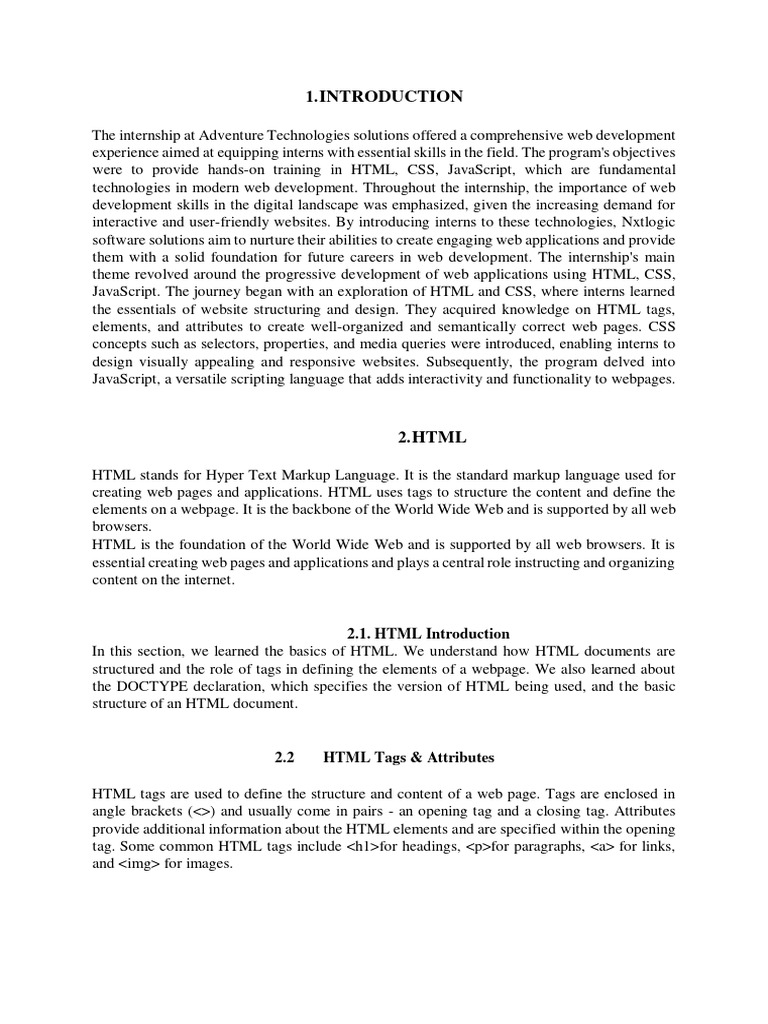 1.INTRODUCTION

The internship at Adventure Technologies solutions offered a comprehensive web development experience aimed at equipping interns with essential skills in the field. The program's objectives were to provide hands-on training in HTML, CSS, JavaScript, which are fundamental technologies in modern web development. Throughout the internship, the importance of web development skills in the digital landscape was emphasized, given the increasing demand for interactive and user-friendly websites. By introducing interns to these technologies, Nxtlogic software solutions aim to nurture their abilities to create engaging web applications and provide them with a solid foundation for future careers in web development. The internship's main theme revolved around the progressive development of web applications using HTML, CSS, JavaScript. The journey began with an exploration of HTML and CSS, where interns learned the essentials of website structuring and design. They acquired knowledge on HTML tags, elements, and attributes to create well-organized and semantically correct web pages. CSS concepts such as selectors, properties, and media queries were introduced, enabling interns to design visually appealing and responsive websites. Subsequently, the program delved into JavaScript, a versatile scripting language that adds interactivity and functionality to webpages.

2.HTML

HTML stands for Hyper Text Markup Language. It is the standard markup language used for creating web pages and applications. HTML uses tags to structure the content and define the elements on a webpage. It is the backbone of the World Wide Web and is supported by all web browsers.
HTML is the foundation of the World Wide Web and is supported by all web browsers. It is essential creating web pages and applications and plays a central role instructing and organizing content on the internet.

2.1. HTML Introduction
In this section, we learned the basics of HTML. We understand how HTML documents are structured and the role of tags in defining the elements of a webpage. We also learned about the DOCTYPE declaration, which specifies the version of HTML being used, and the basic structure of an HTML document.

2.2 HTML Tags & Attributes

HTML tags are used to define the structure and content of a web page. Tags are enclosed in angle brackets (<>) and usually come in pairs - an opening tag and a closing tag. Attributes provide additional information about the HTML elements and are specified within the opening tag. Some common HTML tags include <h1>for headings, <p>for paragraphs, <a> for links, and <img> for images.